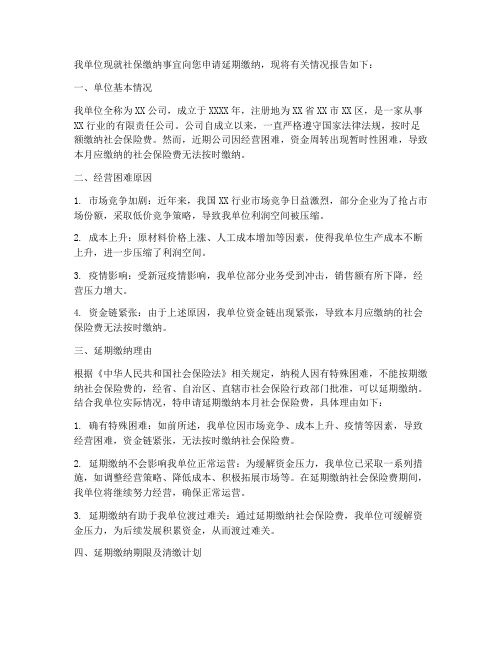 我单位现就社保缴纳事宜向您申请延期缴纳，现将有关情况报告如下：

一、单位基本情况

我单位全称为XX公司，成立于XXXX年，注册地为XX省XX市XX区，是一家从事XX行业的有限责任公司。公司自成立以来，一直严格遵守国家法律法规，按时足额缴纳社会保险费。然而，近期公司因经营困难，资金周转出现暂时性困难，导致本月应缴纳的社会保险费无法按时缴纳。

二、经营困难原因

1. 市场竞争加剧：近年来，我国XX行业市场竞争日益激烈，部分企业为了抢占市场份额，采取低价竞争策略，导致我单位利润空间被压缩。

2. 成本上升：原材料价格上涨、人工成本增加等因素，使得我单位生产成本不断上升，进一步压缩了利润空间。

3. 疫情影响：受新冠疫情影响，我单位部分业务受到冲击，销售额有所下降，经营压力增大。

4. 资金链紧张：由于上述原因，我单位资金链出现紧张，导致本月应缴纳的社会保险费无法按时缴纳。

三、延期缴纳理由

根据《中华人民共和国社会保险法》相关规定，纳税人因有特殊困难，不能按期缴纳社会保险费的，经省、自治区、直辖市社会保险行政部门批准，可以延期缴纳。结合我单位实际情况，特申请延期缴纳本月社会保险费，具体理由如下：

1. 确有特殊困难：如前所述，我单位因市场竞争、成本上升、疫情等因素，导致经营困难，资金链紧张，无法按时缴纳社会保险费。

2. 延期缴纳不会影响我单位正常运营：为缓解资金压力，我单位已采取一系列措施，如调整经营策略、降低成本、积极拓展市场等。在延期缴纳社会保险费期间，我单位将继续努力经营，确保正常运营。

3. 延期缴纳有助于我单位渡过难关：通过延期缴纳社会保险费，我单位可缓解资金压力，为后续发展积累资金，从而渡过难关。

四、延期缴纳期限及清缴计划